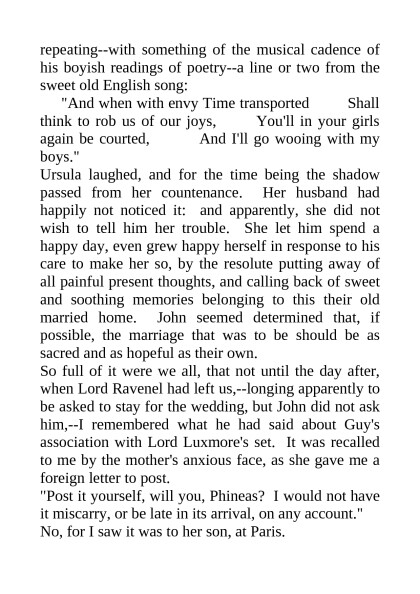 repeating--with something of the musical cadence of his boyish readings of poetry--a line or two from the sweet old English song:

"And when with envy Time transported Shall think to rob us of our joys, You'll in your girls again be courted, And I'll go wooing with my boys."

Ursula laughed, and for the time being the shadow passed from her countenance. Her husband had happily not noticed it: and apparently, she did not wish to tell him her trouble. She let him spend a happy day, even grew happy herself in response to his care to make her so, by the resolute putting away of all painful present thoughts, and calling back of sweet and soothing memories belonging to this their old married home. John seemed determined that, if possible, the marriage that was to be should be as sacred and as hopeful as their own.

So full of it were we all, that not until the day after, when Lord Ravenel had left us,--longing apparently to be asked to stay for the wedding, but John did not ask him,--I remembered what he had said about Guy's association with Lord Luxmore's set. It was recalled to me by the mother's anxious face, as she gave me a foreign letter to post.

"Post it yourself, will you, Phineas? I would not have it miscarry, or be late in its arrival, on any account."

No, for I saw it was to her son, at Paris.